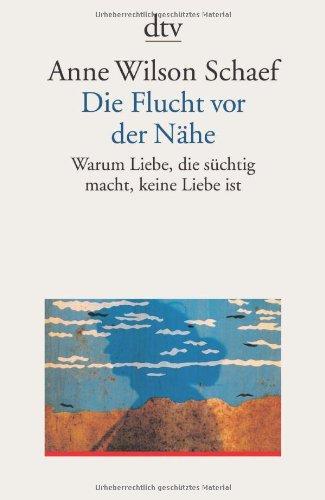 Urheberrechtlich geschütztes Material

dtv

Anne Wilson Schaef

Die Flucht vor der Nähe

Warum Liebe, die süchtig macht, keine Liebe ist

Urheberrechtlich geschütztes Material